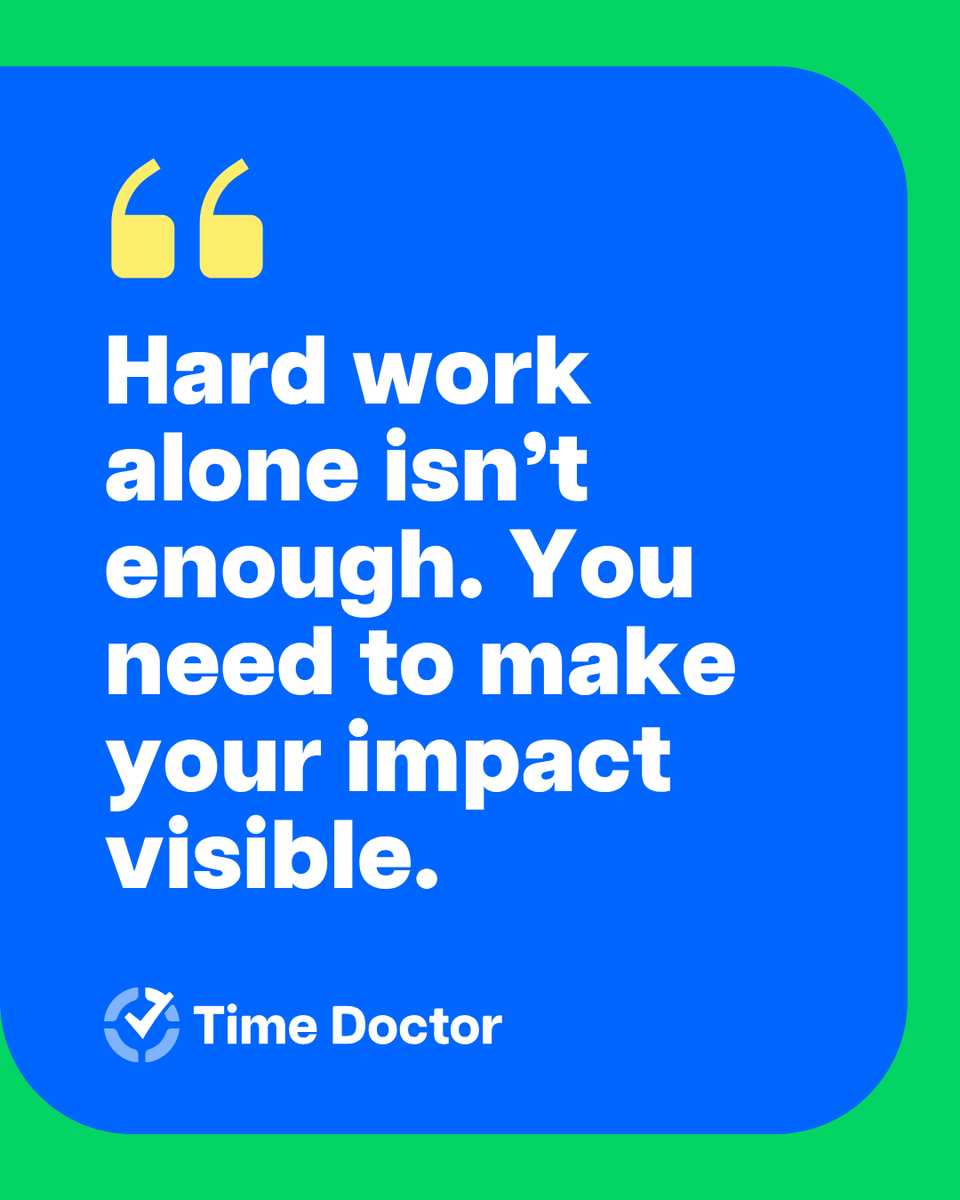 “

Hard work alone isn’t enough. You need to make your impact visible.

Time Doctor